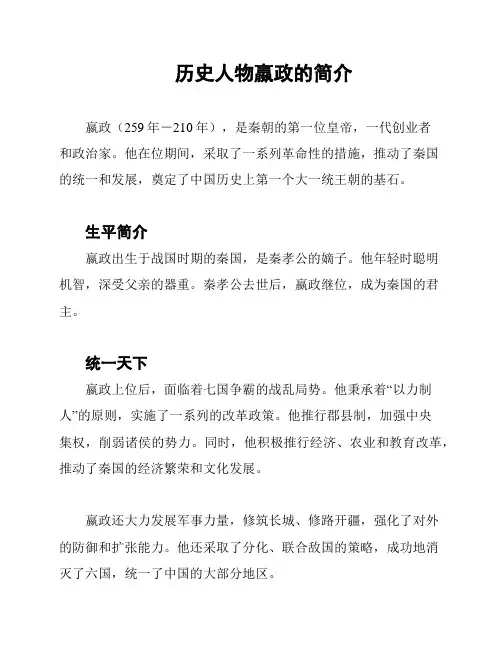 历史人物嬴政的简介

嬴政（259 年－210 年），是秦朝的第一位皇帝，一代创业者和政治家。他在位期间，采取了一系列革命性的措施，推动了秦国的统一和发展，奠定了中国历史上第一个大一统王朝的基石。

生平简介

嬴政出生于战国时期的秦国，是秦孝公的嫡子。他年轻时聪明机智，深受父亲的器重。秦孝公去世后，嬴政继位，成为秦国的君主。

统一天下

嬴政上位后，面临着七国争霸的战乱局势。他秉承着“以力制人”的原则，实施了一系列的改革政策。他推行郡县制，加强中央集权，削弱诸侯的势力。同时，他积极推行经济、农业和教育改革，推动了秦国的经济繁荣和文化发展。

嬴政还大力发展军事力量，修筑长城、修路开疆，强化了对外的防御和扩张能力。他还采取了分化、联合敌国的策略，成功地消灭了六国，统一了中国的大部分地区。